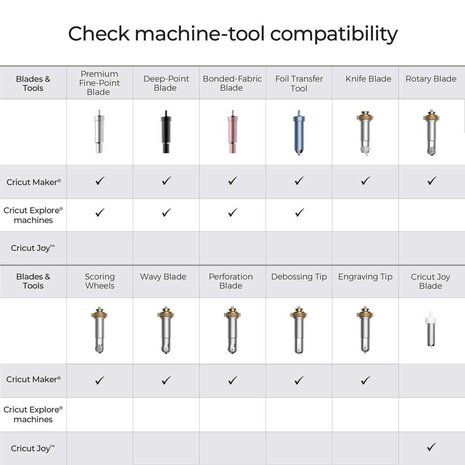 Check machine-tool compatibility

| Blades & Tools | Premium Fine-Point Blade | Deep-Point Blade | Bonded-Fabric Blade | Foil Transfer Tool | Knife Blade | Rotary Blade |
|---|---|---|---|---|---|---|
| | | | | | | |
| Cricut Maker® | ✓ | ✓ | ✓ | ✓ | ✓ | ✓ |
| Cricut Explore® machines | ✓ | ✓ | ✓ | ✓ | | |
| Cricut Joy™ | | | | | | |

| Blades & Tools | Scoring Wheels | Wavy Blade | Perforation Blade | Debossing Tip | Engraving Tip | Cricut Joy Blade |
|---|---|---|---|---|---|---|
| | | | | | | |
| Cricut Maker® | ✓ | ✓ | ✓ | ✓ | ✓ | |
| Cricut Explore® machines | | | | | | |
| Cricut Joy™ | | | | | | ✓ |